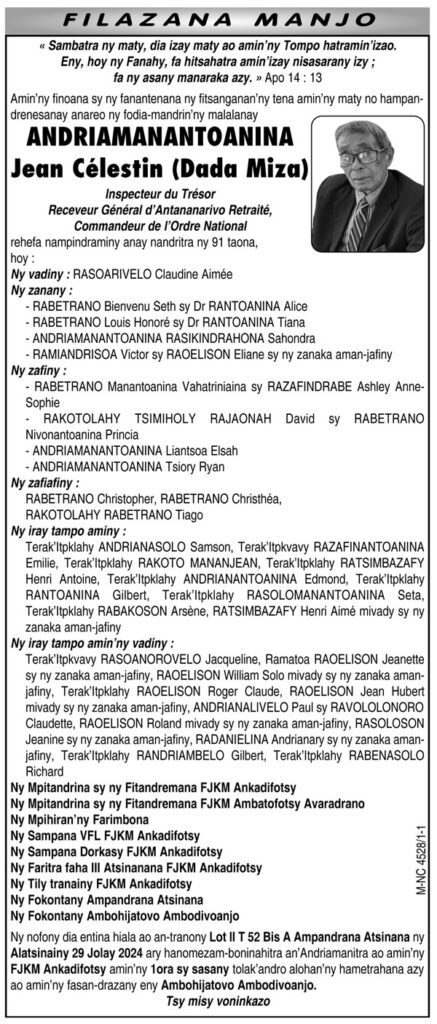 FILAZANA MANJO

« Sambatra ny maty, dia izay maty ao amin'ny Tompo hatramin'izao. Eny, hoy ny Fanahy, fa hitsahatra amin'izay nisasarany izy ; fa ny asany manaraka azy. » Apo 14 : 13

Amin'ny finoana sy ny fanantenana ny fitsanganan'ny tena amin'ny maty no hampandrenesanay anareo ny fodia-mandrin'ny malalanay

ANDRIAMANANTOANINA
Jean Célestin (Dada Miza)

Inspecteur du Trésor
Receveur Général d'Antananarivo Retraité,
Commandeur de l'Ordre National

rehefa nampindraminy anay nandritra ny 91 taona, hoy :

Ny vadiny : RASOARIVELO Claudine Aimée

Ny zanany :
- RABETRANO Bienvenu Seth sy Dr RANTOANINA Alice
- RABETRANO Louis Honoré sy Dr RANTOANINA Tiana
- ANDRIAMANANTOANINA RASIKINDRAHONA Sahondra
- RAMIANDRISOA Victor sy RAOELISON Eliane sy ny zanaka aman-jafiny

Ny zafiny :
- RABETRANO Manantoanina Vahatriniaina sy RAZAFINDRABE Ashley Anne-Sophie
- RAKOTOLAHY TSIMIHOLY RAJAONAH David sy RABETRANO Nivonantoanina Princia
- ANDRIAMANANTOANINA Liantsoa Elsah
- ANDRIAMANANTOANINA Tsiory Ryan

Ny zafiafiny :
RABETRANO Christopher, RABETRANO Christhéa, RAKOTOLAHY RABETRANO Tiago

Ny iray tampo aminy :
Terak'Itpklahy ANDRIANASOLO Samson, Terak'Itpkvavy RAZAFINANTOANINA Emilie, Terak'Itpklahy RAKOTO MANANJEAN, Terak'Itpklahy RATSIMBAZAFY Henri Antoine, Terak'Itpklahy ANDRIANANTOANINA Edmond, Terak'Itpklahy RANTOANINA Gilbert, Terak'Itpklahy RASOLOMANANTOANINA Seta, Terak'Itpklahy RABAKOSON Arsène, RATSIMBAZAFY Henri Aimé mivady sy ny zanaka aman-jafiny

Ny iray tampo amin'ny vadiny :
Terak'Itpkvavy RASOANOROVELO Jacqueline, Ramatoa RAOELISON Jeanette sy ny zanaka aman-jafiny, RAOELISON William Solo mivady sy ny zanaka aman-jafiny, Terak'Itpklahy RAOELISON Roger Claude, RAOELISON Jean Hubert mivady sy ny zanaka aman-jafiny, ANDRIANALIVELO Paul sy RAVOLOLONORO Claudette, RAOELISON Roland mivady sy ny zanaka aman-jafiny, RASOLOSON Jeanine sy ny zanaka aman-jafiny, RADANIELINA Andrianary sy ny zanaka aman-jafiny, Terak'Itpklahy RANDRIAMBELO Gilbert, Terak'Itpklahy RABENASOLO Richard

Ny Mpitandrina sy ny Fitandremana FJKM Ankadifotsy
Ny Mpitandrina sy ny Fitandremana FJKM Ambatofotsy Avaradrano
Ny Mpihiran'ny Farimbona
Ny Sampana VFL FJKM Ankadifotsy
Ny Sampana Dorkasy FJKM Ankadifotsy
Ny Faritra faha III Atsinanana FJKM Ankadifotsy
Ny Tily tranainy FJKM Ankadifotsy
Ny Fokontany Ampandrana Atsinana
Ny Fokontany Ambohijatovo Ambodivoanjo

Ny nofony dia entina hiala ao an-tranony Lot II T 52 Bis A Ampandrana Atsinana ny Alatsinainy 29 Jolay 2024 ary hanomezam-boninahitra an'Andriamanitra ao amin'ny FJKM Ankadifotsy amin'ny 1ora sy sasany tolak'andro alohan'ny hametrahana azy ao amin'ny fasan-drazany eny Ambohijatovo Ambodivoanjo.

Tsy misy voninkazo

M-NC 4528/1-1